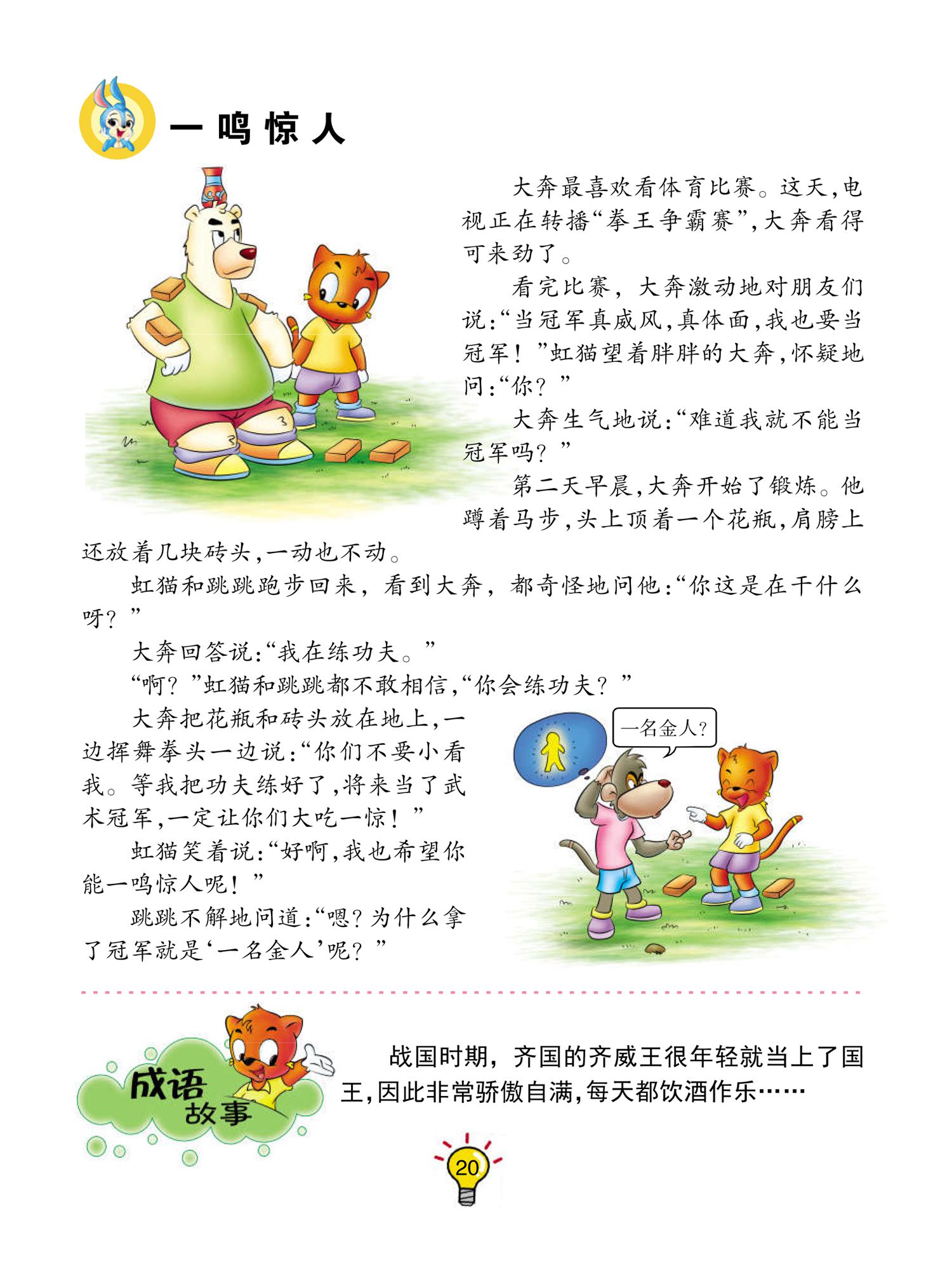 一鸣惊人

大奔最喜欢看体育比赛。这天，电视正在转播“拳王争霸赛”，大奔看得可来劲了。

看完比赛，大奔激动地对朋友们说：“当冠军真威风，真体面，我也要当冠军！”虹猫望着胖胖的大奔，怀疑地问：“你？”

大奔生气地说：“难道我就不能当冠军吗？”

第二天早晨，大奔开始了锻炼。他蹲着马步，头上顶着一个花瓶，肩膀上还放着几块砖头，一动也不动。

虹猫和跳跳跑步回来，看到大奔，都奇怪地问他：“你这是在干什么呀？”

大奔回答说：“我在练功夫。”

“啊？”虹猫和跳跳都不敢相信，“你会练功夫？”

大奔把花瓶和砖头放在地上，一边挥舞拳头一边说：“你们不要小看我。等我把功夫练好了，将来当了武术冠军，一定让你们大吃一惊！”

虹猫笑着说：“好啊，我也希望你能一鸣惊人呢！”

跳跳不解地问道：“嗯？为什么拿了冠军就是‘一名金人’呢？”

一名金人？

成语故事

战国时期，齐国的齐威王很年轻就当上了国王，因此非常骄傲自满，每天都饮酒作乐……

20